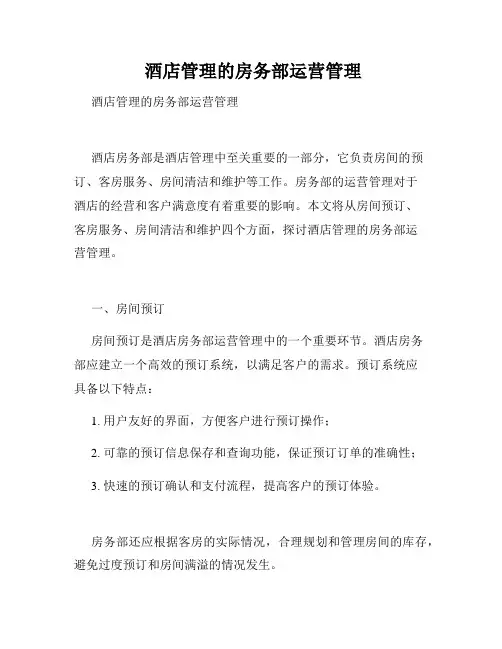 酒店管理的房务部运营管理

酒店管理的房务部运营管理

酒店房务部是酒店管理中至关重要的一部分，它负责房间的预订、客房服务、房间清洁和维护等工作。房务部的运营管理对于酒店的经营和客户满意度有着重要的影响。本文将从房间预订、客房服务、房间清洁和维护四个方面，探讨酒店管理的房务部运营管理。

一、房间预订

房间预订是酒店房务部运营管理中的一个重要环节。酒店房务部应建立一个高效的预订系统，以满足客户的需求。预订系统应具备以下特点：

1. 用户友好的界面，方便客户进行预订操作；

2. 可靠的预订信息保存和查询功能，保证预订订单的准确性；

3. 快速的预订确认和支付流程，提高客户的预订体验。

房务部还应根据客房的实际情况，合理规划和管理房间的库存，避免过度预订和房间满溢的情况发生。